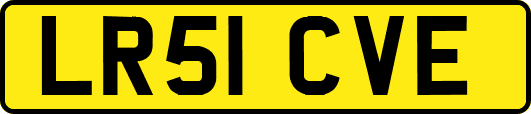 LR51 CVE